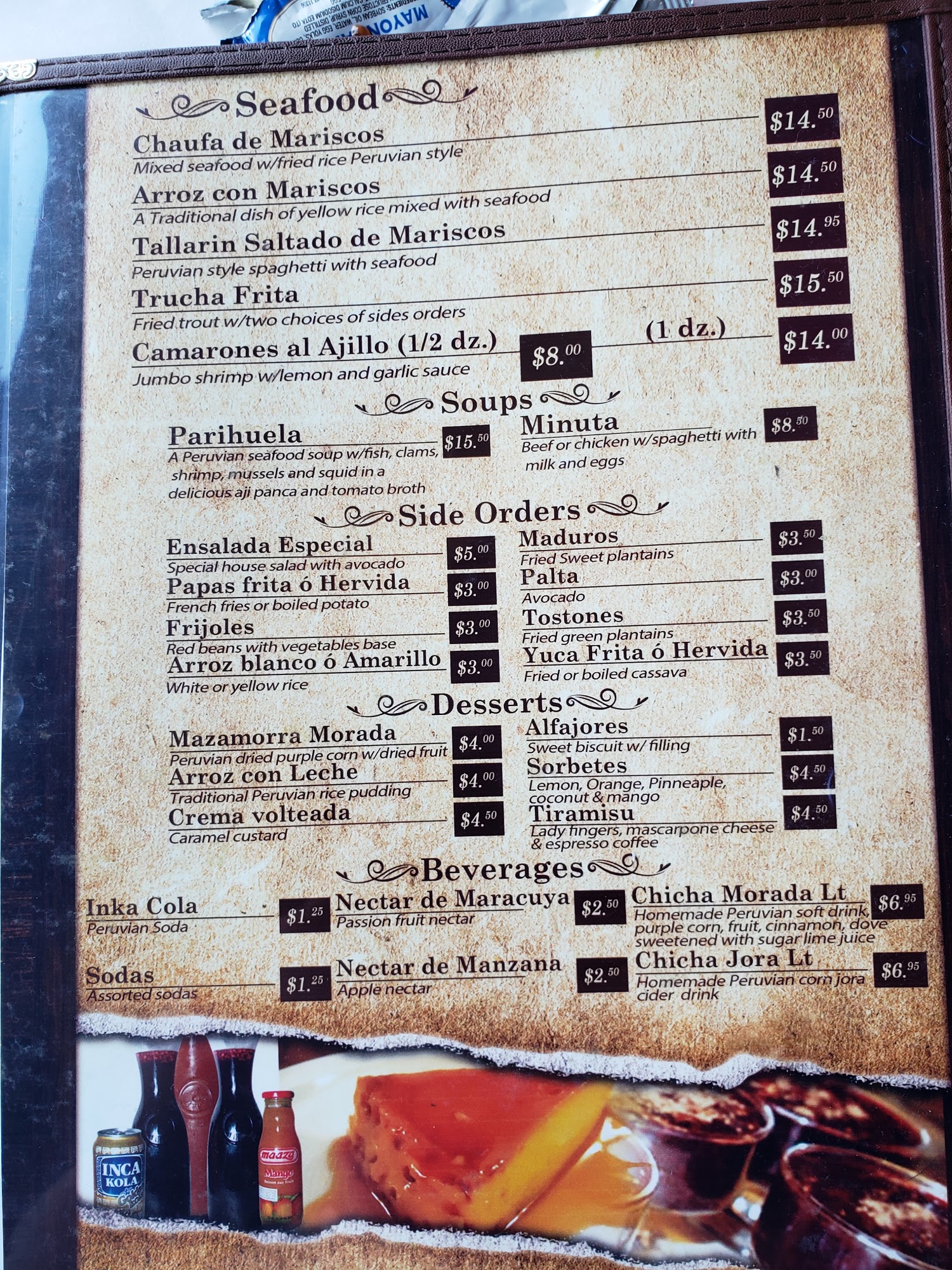 Seafood

Chaufa de Mariscos $14.50
Mixed seafood w/fried rice Peruvian style

Arroz con Mariscos $14.50
A Traditional dish of yellow rice mixed with seafood

Tallarin Saltado de Mariscos $14.95
Peruvian style spaghetti with seafood

Trucha Frita $15.50
Fried trout w/two choices of sides orders

Camarones al Ajillo (1/2 dz.) $8.00 (1 dz.) $14.00
Jumbo shrimp w/lemon and garlic sauce

Soups

Parihuela $15.50
A Peruvian seafood soup w/fish, clams, shrimp, mussels and squid in a delicious aji panca and tomato broth

Minuta $8.50
Beef or chicken w/spaghetti with milk and eggs

Side Orders

Ensalada Especial $5.00
Special house salad with avocado

Papas frita ó Hervida $3.00
French fries or boiled potato

Frijoles $3.00
Red beans with vegetables base

Arroz blanco ó Amarillo $3.00
White or yellow rice

Maduros $3.50
Fried Sweet plantains

Palta $3.00
Avocado

Tostones $3.50
Fried green plantains

Yuca Frita ó Hervida $3.50
Fried or boiled cassava

Desserts

Mazamorra Morada $4.00
Peruvian dried purple corn w/dried fruit

Arroz con Leche $4.00
Traditional Peruvian rice pudding

Crema volteada $4.50
Caramel custard

Alfajores $1.50
Sweet biscuit w/ filling

Sorbetes $4.50
Lemon, Orange, Pinneaple, coconut & mango

Tiramisu $4.50
Lady fingers, mascarpone cheese & espresso coffee

Beverages

Inka Cola $1.25
Peruvian Soda

Sodas $1.25
Assorted sodas

Nectar de Maracuya $2.50
Passion fruit nectar

Nectar de Manzana $2.50
Apple nectar

Chicha Morada Lt $6.95
Homemade Peruvian soft drink, purple corn, fruit, cinnamon, dove sweetened with sugar lime juice

Chicha Jora Lt $6.95
Homemade Peruvian corn jora cider drink

INCA KOLA

maaza
Mango